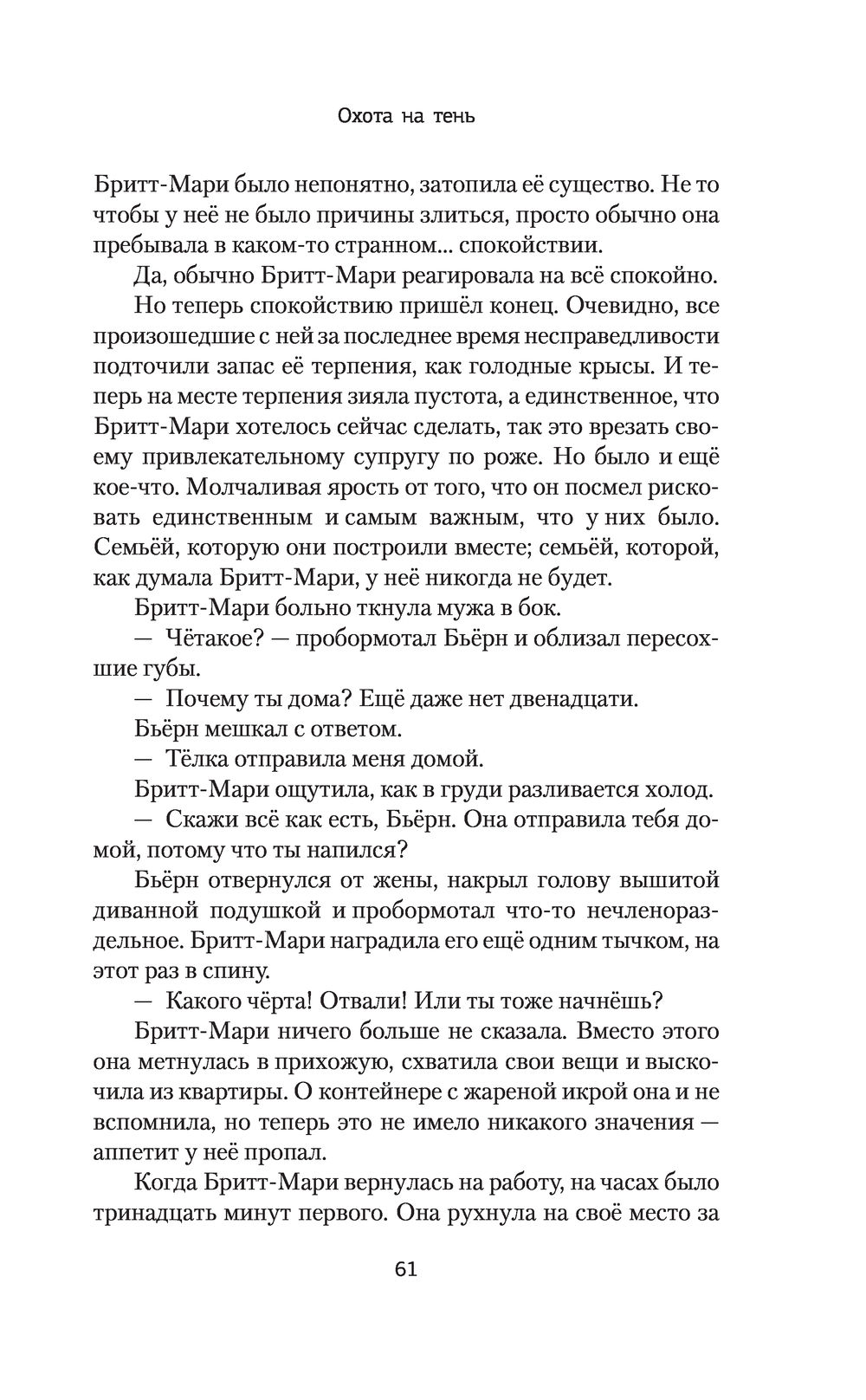 Охота на тень

Бритт-Мари было непонятно, затопила её существо. Не то чтобы у неё не было причины злиться, просто обычно она пребывала в каком-то странном... спокойствии.

Да, обычно Бритт-Мари реагировала на всё спокойно.

Но теперь спокойствию пришёл конец. Очевидно, все произошедшие с ней за последнее время несправедливости подточили запас её терпения, как голодные крысы. И теперь на месте терпения зияла пустота, а единственное, что Бритт-Мари хотелось сейчас сделать, так это врезать своему привлекательному супругу по роже. Но было и ещё кое-что. Молчаливая ярость от того, что он посмел рисковать единственным и самым важным, что у них было. Семьёй, которую они построили вместе; семьёй, которой, как думала Бритт-Мари, у неё никогда не будет.

Бритт-Мари больно ткнула мужа в бок.

— Чётакое? — пробормотал Бьёрн и облизал пересохшие губы.

— Почему ты дома? Ещё даже нет двенадцати.

Бьёрн мешкал с ответом.

— Тёлка отправила меня домой.

Бритт-Мари ощутила, как в груди разливается холод.

— Скажи всё как есть, Бьёрн. Она отправила тебя домой, потому что ты напился?

Бьёрн отвернулся от жены, накрыл голову вышитой диванной подушкой и пробормотал что-то нечленораздельное. Бритт-Мари наградила его ещё одним тычком, на этот раз в спину.

— Какого чёрта! Отвали! Или ты тоже начнёшь?

Бритт-Мари ничего больше не сказала. Вместо этого она метнулась в прихожую, схватила свои вещи и выскочила из квартиры. О контейнере с жареной икрой она и не вспомнила, но теперь это не имело никакого значения — аппетит у неё пропал.

Когда Бритт-Мари вернулась на работу, на часах было тринадцать минут первого. Она рухнула на своё место за

61